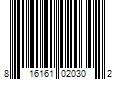 8 16161 02030 2